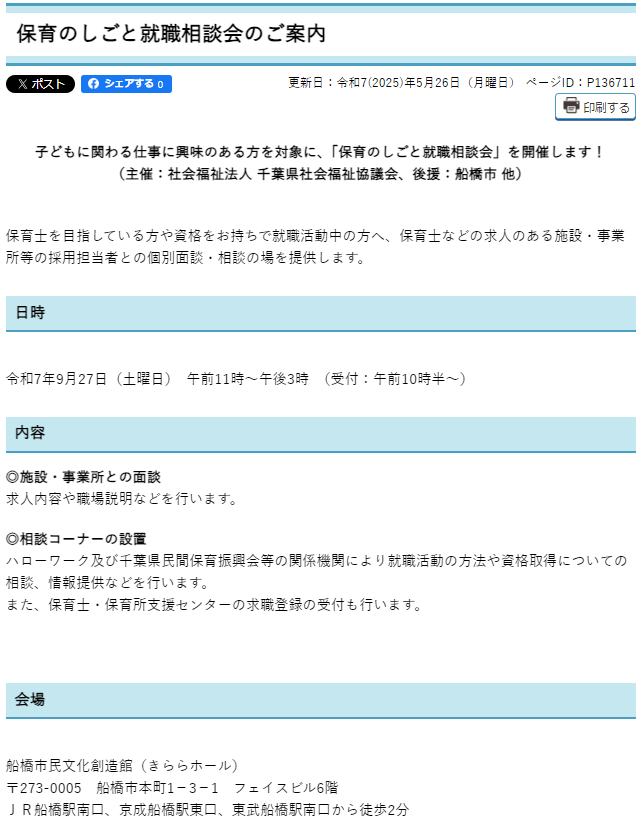 保育のしごと就職相談会のご案内

X ポスト　シェアする 0

更新日：令和7(2025)年5月26日（月曜日）　ページID：P136711

印刷する

子どもに関わる仕事に興味のある方を対象に、「保育のしごと就職相談会」を開催します！
（主催：社会福祉法人 千葉県社会福祉協議会、後援：船橋市 他）

保育士を目指している方や資格をお持ちで就職活動中の方へ、保育士などの求人のある施設・事業所等の採用担当者との個別面談・相談の場を提供します。

日時

令和7年9月27日（土曜日）　午前11時～午後3時　（受付：午前10時半～）

内容

◎施設・事業所との面談
求人内容や職場説明などを行います。

◎相談コーナーの設置
ハローワーク及び千葉県民間保育振興会等の関係機関により就職活動の方法や資格取得についての相談、情報提供などを行います。
また、保育士・保育所支援センターの求職登録の受付も行います。

会場

船橋市民文化創造館（きららホール）
〒273-0005　船橋市本町1－3－1　フェイスビル6階
ＪＲ船橋駅南口、京成船橋駅東口、東武船橋駅南口から徒歩2分